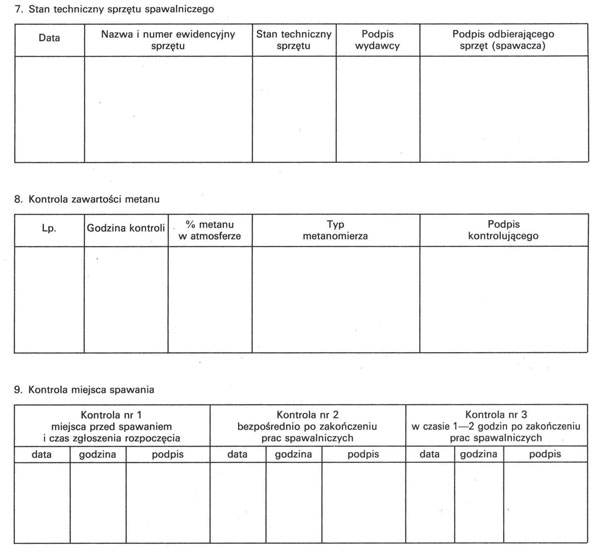 7. Stan techniczny sprzętu spawalniczego

| Data | Nazwa i numer ewidencyjny sprzętu | Stan techniczny sprzętu | Podpis wydawcy | Podpis odbierającego sprzęt (spawacza) |
|---|---|---|---|---|
| | | | | |

8. Kontrola zawartości metanu

| Lp. | Godzina kontroli | % metanu w atmosferze | Typ metanomierza | Podpis kontrolującego |
|---|---|---|---|---|
| | | | | |

9. Kontrola miejsca spawania

| Kontrola nr 1 miejsca przed spawaniem i czas zgłoszenia rozpoczęcia | | | Kontrola nr 2 bezpośrednio po zakończeniu prac spawalniczych | | | Kontrola nr 3 w czasie 1—2 godzin po zakończeniu prac spawalniczych | | |
|---|---|---|---|---|---|---|---|---|
| data | godzina | podpis | data | godzina | podpis | data | godzina | podpis |
| | | | | | | | | |